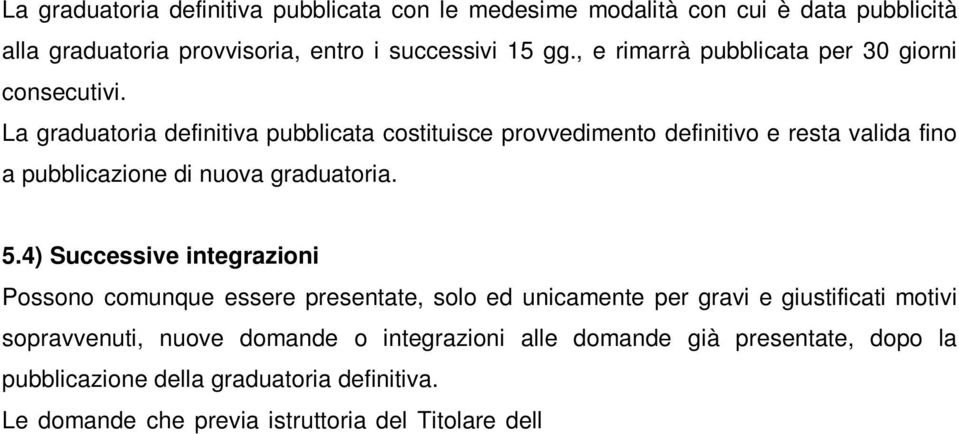 La graduatoria definitiva pubblicata con le medesime modalità con cui è data pubblicità alla graduatoria provvisoria, entro i successivi 15 gg., e rimarrà pubblicata per 30 giorni consecutivi.
La graduatoria definitiva pubblicata costituisce provvedimento definitivo e resta valida fino a pubblicazione di nuova graduatoria.

5.4) Successive integrazioni
Possono comunque essere presentate, solo ed unicamente per gravi e giustificati motivi sopravvenuti, nuove domande o integrazioni alle domande già presentate, dopo la pubblicazione della graduatoria definitiva.
Le domande che previa istruttoria del Titolare dell